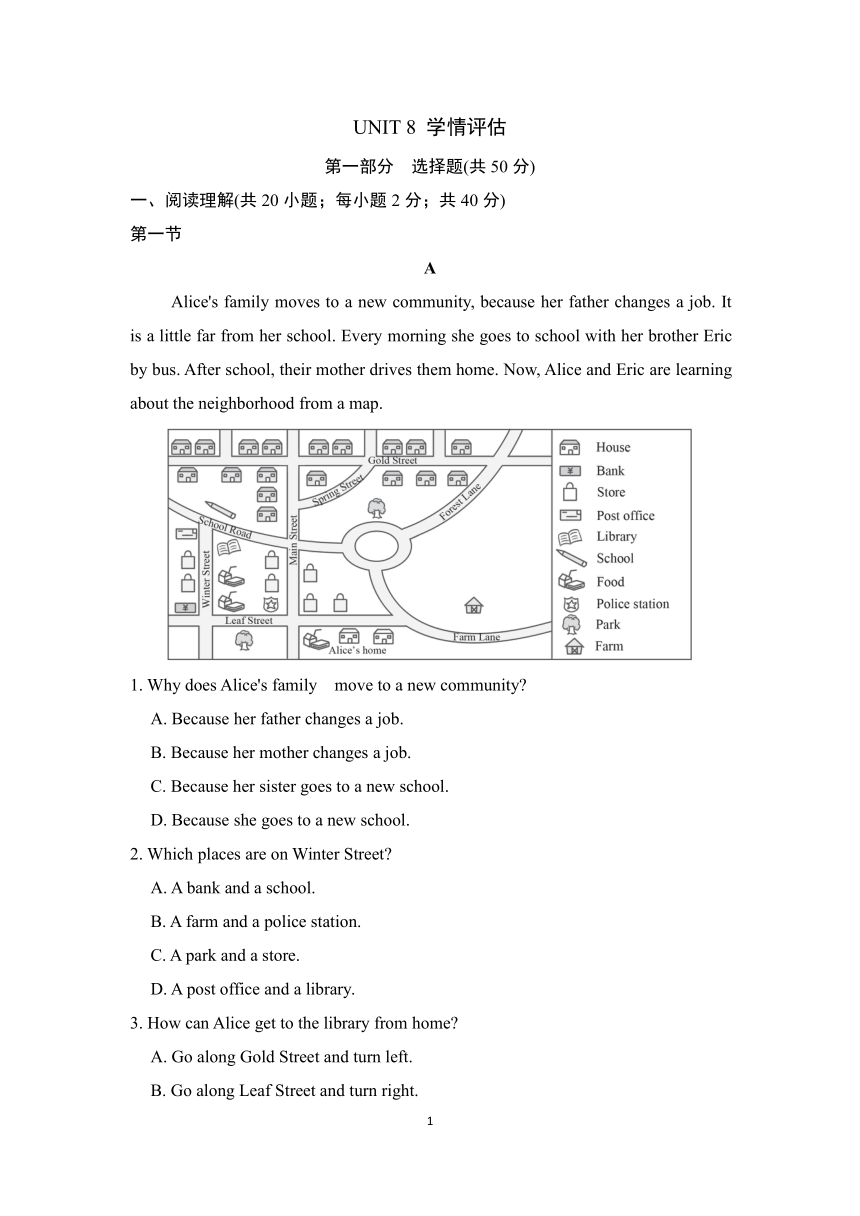 UNIT 8 学情评估

第一部分 选择题(共 50 分)

一、阅读理解(共 20 小题；每小题 2 分；共 40 分)

第一节

A

Alice's family moves to a new community, because her father changes a job. It is a little far from her school. Every morning she goes to school with her brother Eric by bus. After school, their mother drives them home. Now, Alice and Eric are learning about the neighborhood from a map.

Gold Street
Spring Street
Forest Lane
School Road
Main Street
Winter Street
Leaf Street
Farm Lane
Alice's home
House
Bank
Store
Post office
Library
School
Food
Police station
Park
Farm

1. Why does Alice's family move to a new community?

A. Because her father changes a job.

B. Because her mother changes a job.

C. Because her sister goes to a new school.

D. Because she goes to a new school.

2. Which places are on Winter Street?

A. A bank and a school.

B. A farm and a police station.

C. A park and a store.

D. A post office and a library.

3. How can Alice get to the library from home?

A. Go along Gold Street and turn left.

B. Go along Leaf Street and turn right.

1